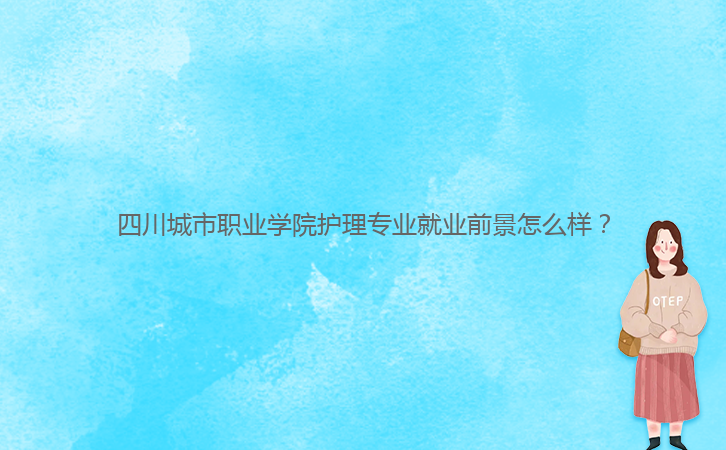 四川城市职业学院护理专业就业前景怎么样？

OTEP